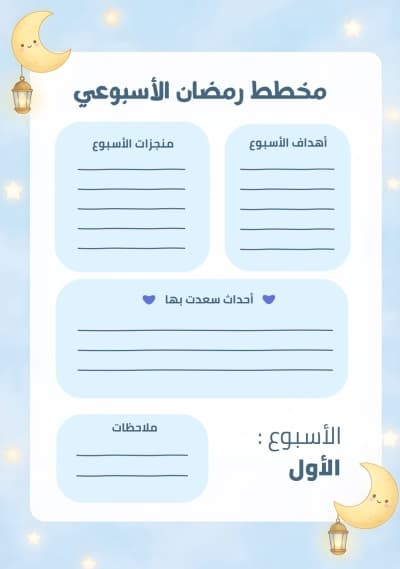 مخطط رمضان الأسبوعي

أهداف الأسبوع

منجزات الأسبوع

أحداث سعدت بها

الأسبوع :
الأول

ملاحظات